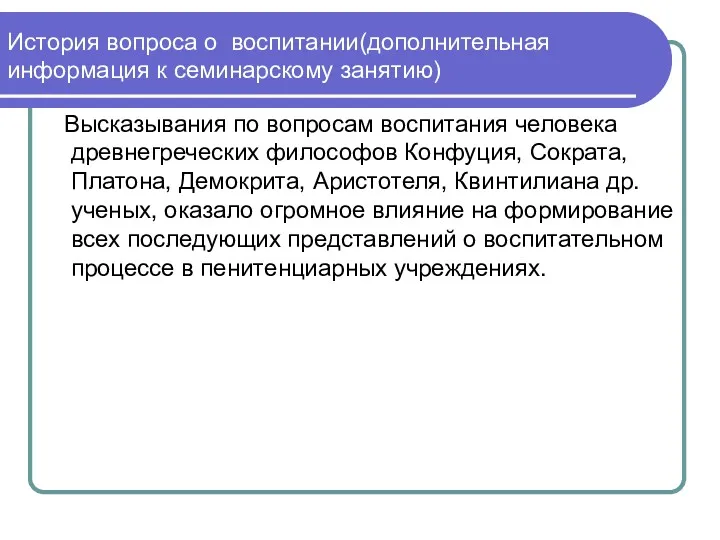 История вопроса о воспитании(дополнительная информация к семинарскому занятию)

Высказывания по вопросам воспитания человека древнегреческих философов Конфуция, Сократа, Платона, Демокрита, Аристотеля, Квинтилиана др. ученых, оказало огромное влияние на формирование всех последующих представлений о воспитательном процессе в пенитенциарных учреждениях.